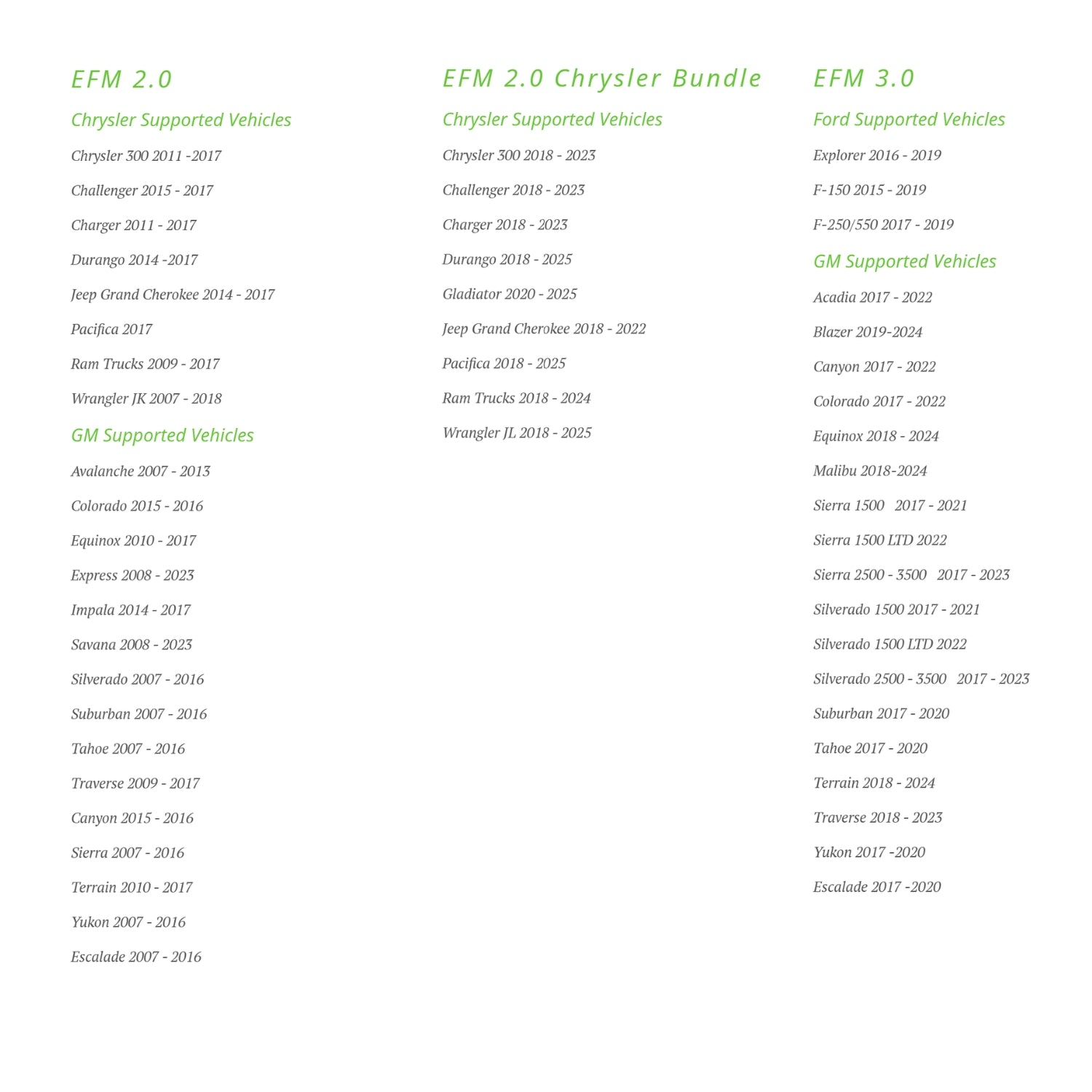 EFM 2.0

Chrysler Supported Vehicles

Chrysler 300 2011 -2017

Challenger 2015 - 2017

Charger 2011 - 2017

Durango 2014 -2017

Jeep Grand Cherokee 2014 - 2017

Pacifica 2017

Ram Trucks 2009 - 2017

Wrangler JK 2007 - 2018

GM Supported Vehicles

Avalanche 2007 - 2013

Colorado 2015 - 2016

Equinox 2010 - 2017

Express 2008 - 2023

Impala 2014 - 2017

Savana 2008 - 2023

Silverado 2007 - 2016

Suburban 2007 - 2016

Tahoe 2007 - 2016

Traverse 2009 - 2017

Canyon 2015 - 2016

Sierra 2007 - 2016

Terrain 2010 - 2017

Yukon 2007 - 2016

Escalade 2007 - 2016

EFM 2.0 Chrysler Bundle

Chrysler Supported Vehicles

Chrysler 300 2018 - 2023

Challenger 2018 - 2023

Charger 2018 - 2023

Durango 2018 - 2025

Gladiator 2020 - 2025

Jeep Grand Cherokee 2018 - 2022

Pacifica 2018 - 2025

Ram Trucks 2018 - 2024

Wrangler JL 2018 - 2025

EFM 3.0

Ford Supported Vehicles

Explorer 2016 - 2019

F-150 2015 - 2019

F-250/550 2017 - 2019

GM Supported Vehicles

Acadia 2017 - 2022

Blazer 2019-2024

Canyon 2017 - 2022

Colorado 2017 - 2022

Equinox 2018 - 2024

Malibu 2018-2024

Sierra 1500 2017 - 2021

Sierra 1500 LTD 2022

Sierra 2500 - 3500 2017 - 2023

Silverado 1500 2017 - 2021

Silverado 1500 LTD 2022

Silverado 2500 - 3500 2017 - 2023

Suburban 2017 - 2020

Tahoe 2017 - 2020

Terrain 2018 - 2024

Traverse 2018 - 2023

Yukon 2017 -2020

Escalade 2017 -2020